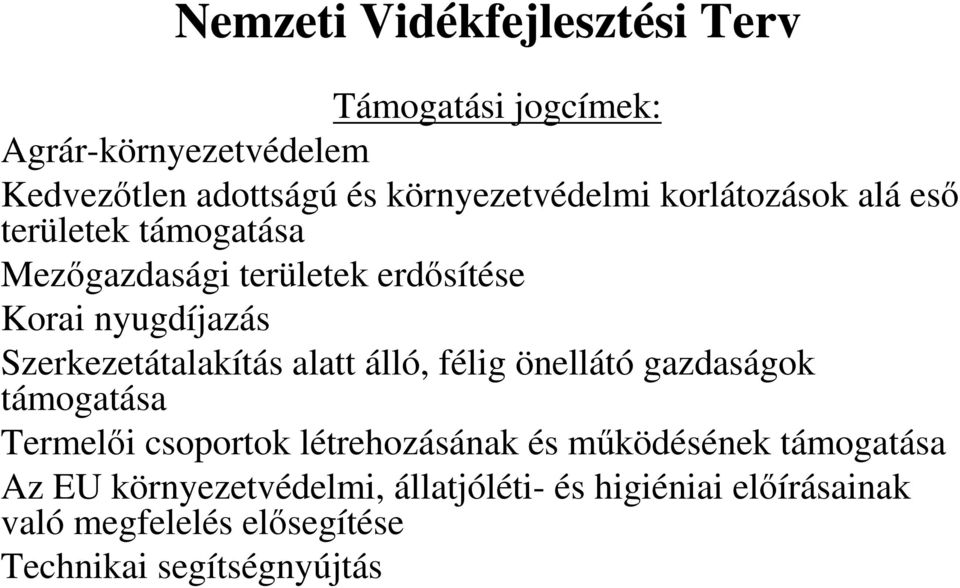 Nemzeti Vidékfejlesztési Terv

Támogatási jogcímek:

Agrár-környezetvédelem

Kedvezőtlen adottságú és környezetvédelmi korlátozások alá eső területek támogatása

Mezőgazdasági területek erdősítése

Korai nyugdíjazás

Szerkezetátalakítás alatt álló, félig önellátó gazdaságok támogatása

Termelői csoportok létrehozásának és működésének támogatása

Az EU környezetvédelmi, állatjóléti- és higiéniai előírásainak való megfelelés elősegítése

Technikai segítségnyújtás